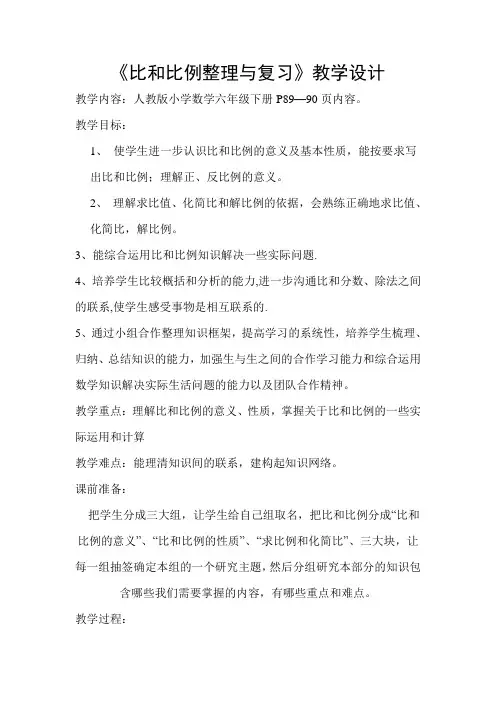 《比和比例整理与复习》教学设计

教学内容：人教版小学数学六年级下册 P89—90 页内容。

教学目标：

1、 使学生进一步认识比和比例的意义及基本性质，能按要求写出比和比例；理解正、反比例的意义。

2、 理解求比值、化简比和解比例的依据，会熟练正确地求比值、化简比，解比例。

3、能综合运用比和比例知识解决一些实际问题.

4、培养学生比较概括和分析的能力,进一步沟通比和分数、除法之间的联系,使学生感受事物是相互联系的.

5、通过小组合作整理知识框架，提高学习的系统性，培养学生梳理、归纳、总结知识的能力，加强生与生之间的合作学习能力和综合运用数学知识解决实际生活问题的能力以及团队合作精神。

教学重点：理解比和比例的意义、性质，掌握关于比和比例的一些实际运用和计算

教学难点：能理清知识间的联系，建构起知识网络。

课前准备：

把学生分成三大组，让学生给自己组取名，把比和比例分成“比和比例的意义”、“比和比例的性质”、“求比例和化简比”、三大块，让每一组抽签确定本组的一个研究主题，然后分组研究本部分的知识包含哪些我们需要掌握的内容，有哪些重点和难点。

教学过程：